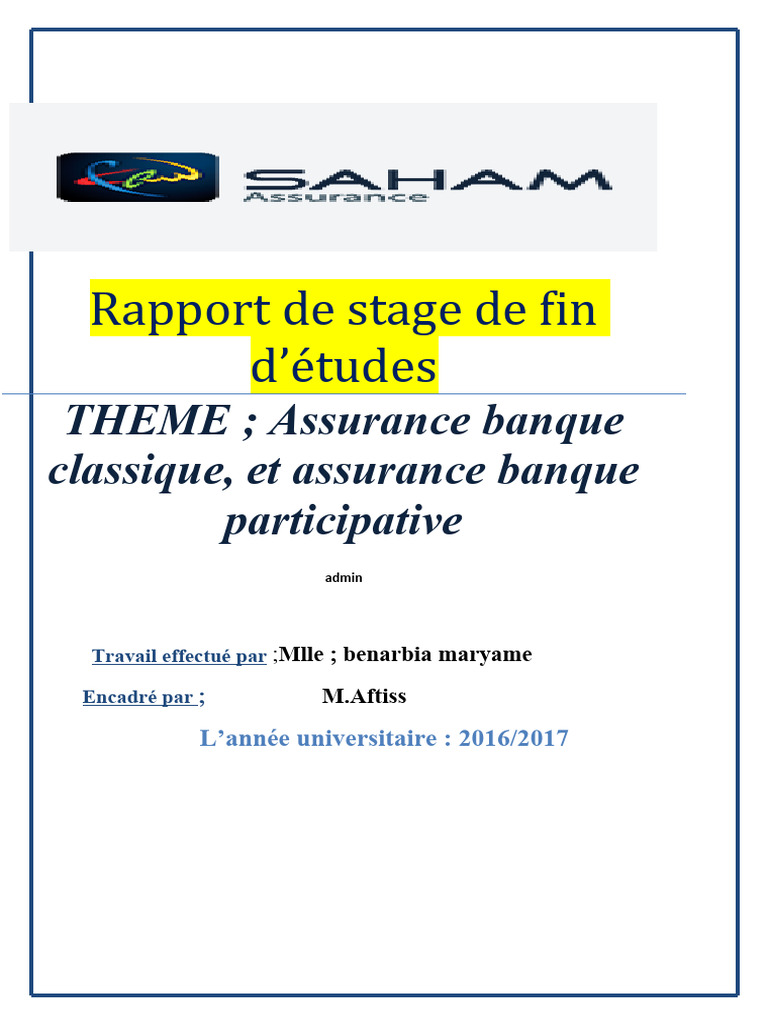 SAHAM
Assurance

Rapport de stage de fin d'études

THEME ; Assurance banque classique, et assurance banque participative

admin

Travail effectué par ;Mlle ; benarbia maryame

Encadré par ; M.Aftiss

L'année universitaire : 2016/2017